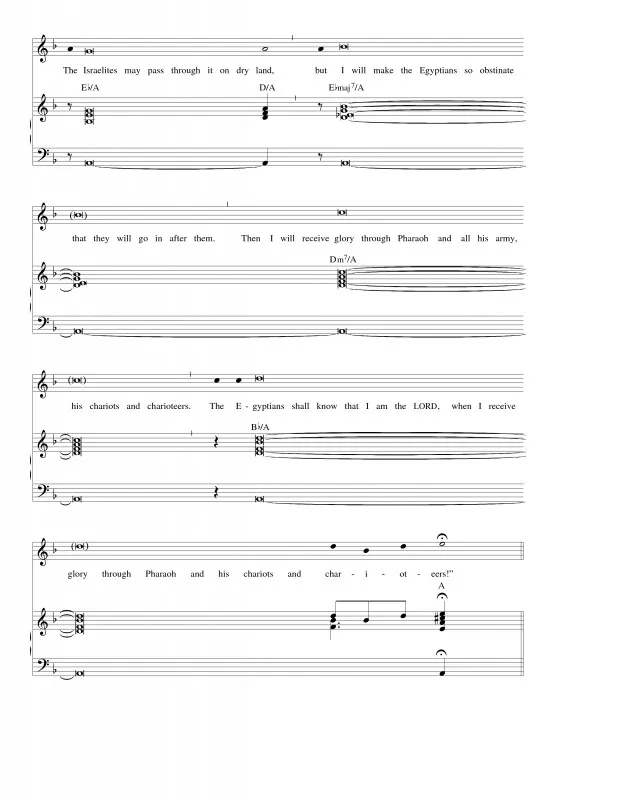 The Israelites may pass through it on dry land, but I will make the Egyptians so obstinate

E♭/A D/A E♭maj$^7$/A

that they will go in after them. Then I will receive glory through Pharaoh and all his army,

Dm$^7$/A

his chariots and charioteers. The E - gyptians shall know that I am the LORD, when I receive

B♭/A

glory through Pharaoh and his chariots and char - i - ot - eers!"

A